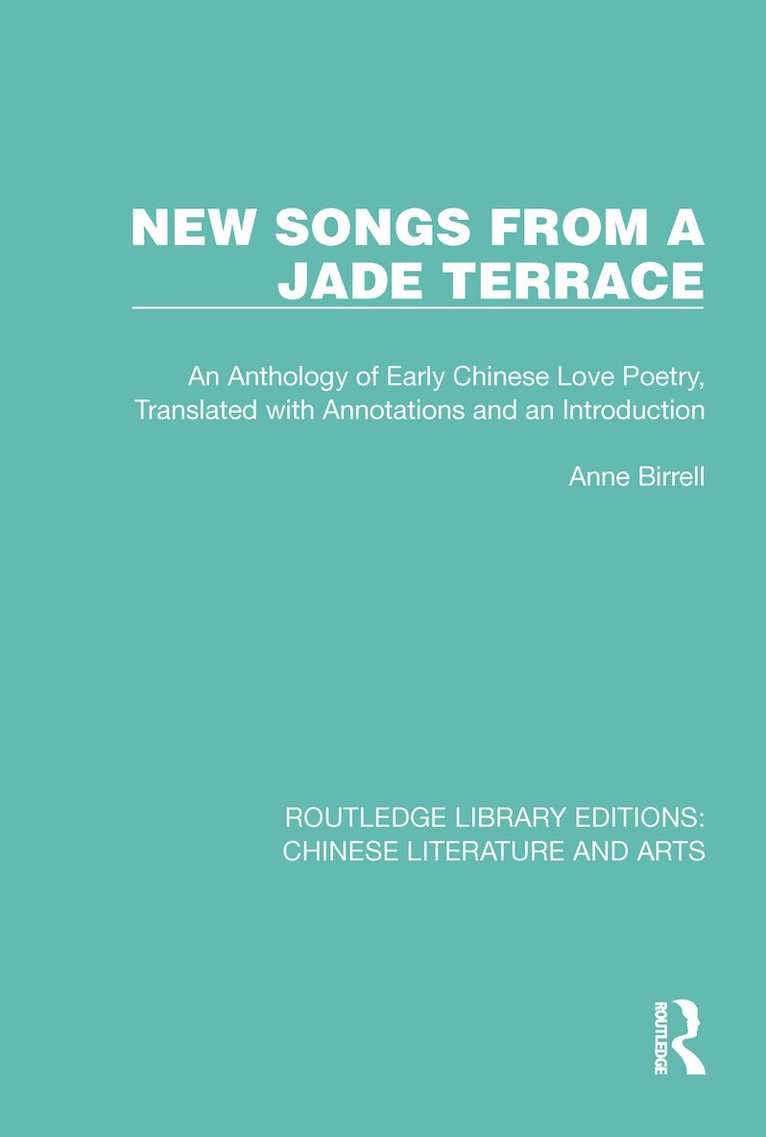 NEW SONGS FROM A JADE TERRACE

An Anthology of Early Chinese Love Poetry, Translated with Annotations and an Introduction

Anne Birrell

ROUTLEDGE LIBRARY EDITIONS: CHINESE LITERATURE AND ARTS

ROUTLEDGE